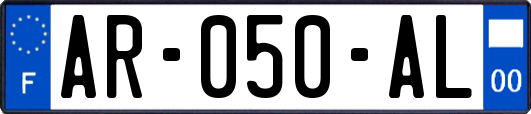 F
AR-050-AL
00